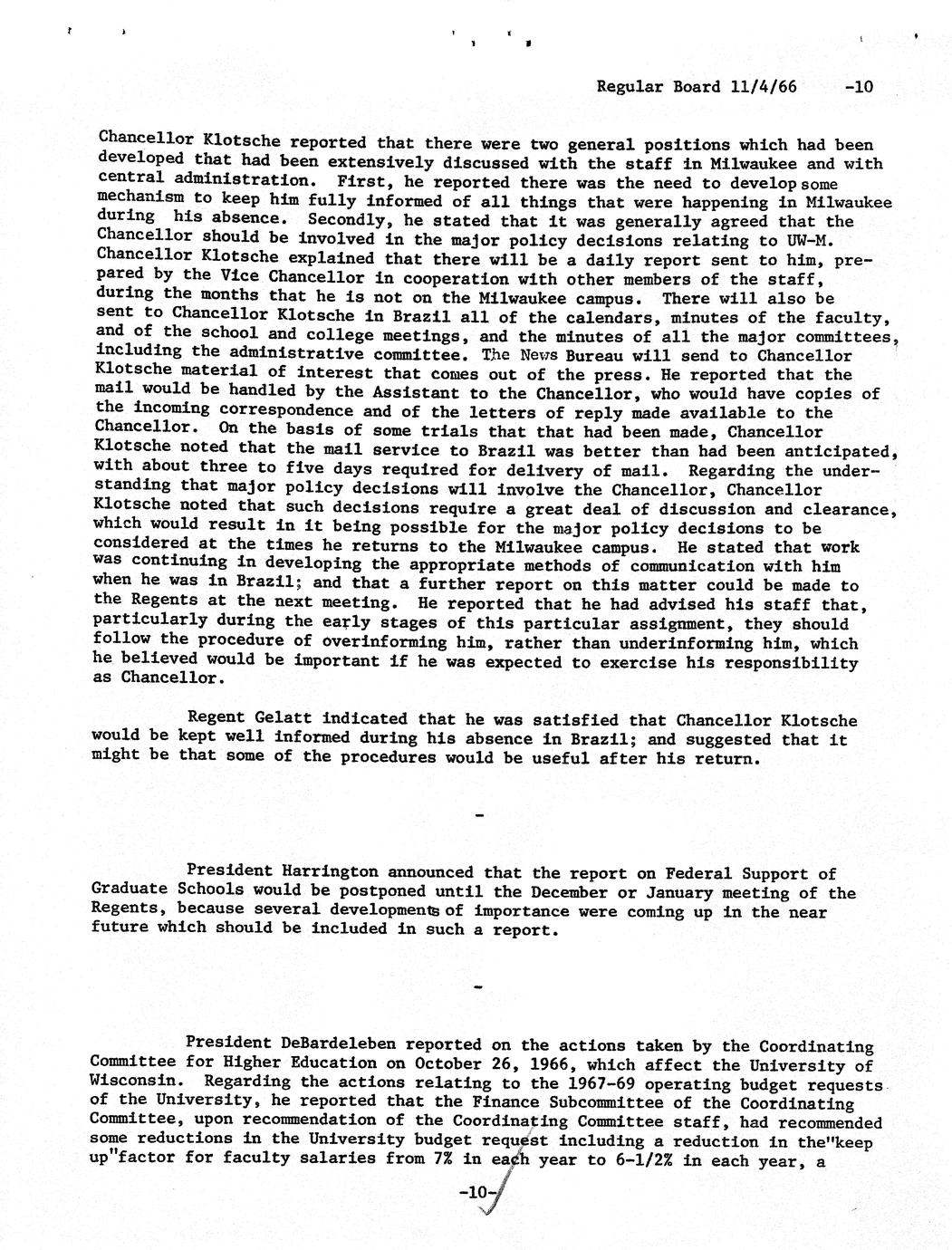 Regular Board 11/4/66 -10

Chancellor Klotsche reported that there were two general positions which had been developed that had been extensively discussed with the staff in Milwaukee and with central administration. First, he reported there was the need to develop some mechanism to keep him fully informed of all things that were happening in Milwaukee during his absence. Secondly, he stated that it was generally agreed that the Chancellor should be involved in the major policy decisions relating to UW-M. Chancellor Klotsche explained that there will be a daily report sent to him, prepared by the Vice Chancellor in cooperation with other members of the staff, during the months that he is not on the Milwaukee campus. There will also be sent to Chancellor Klotsche in Brazil all of the calendars, minutes of the faculty, and of the school and college meetings, and the minutes of all the major committees, including the administrative committee. The News Bureau will send to Chancellor Klotsche material of interest that comes out of the press. He reported that the mail would be handled by the Assistant to the Chancellor, who would have copies of the incoming correspondence and of the letters of reply made available to the Chancellor. On the basis of some trials that that had been made, Chancellor Klotsche noted that the mail service to Brazil was better than had been anticipated, with about three to five days required for delivery of mail. Regarding the understanding that major policy decisions will involve the Chancellor, Chancellor Klotsche noted that such decisions require a great deal of discussion and clearance, which would result in it being possible for the major policy decisions to be considered at the times he returns to the Milwaukee campus. He stated that work was continuing in developing the appropriate methods of communication with him when he was in Brazil; and that a further report on this matter could be made to the Regents at the next meeting. He reported that he had advised his staff that, particularly during the early stages of this particular assignment, they should follow the procedure of overinforming him, rather than underinforming him, which he believed would be important if he was expected to exercise his responsibility as Chancellor.

Regent Gelatt indicated that he was satisfied that Chancellor Klotsche would be kept well informed during his absence in Brazil; and suggested that it might be that some of the procedures would be useful after his return.

-

President Harrington announced that the report on Federal Support of Graduate Schools would be postponed until the December or January meeting of the Regents, because several developments of importance were coming up in the near future which should be included in such a report.

-

President DeBardeleben reported on the actions taken by the Coordinating Committee for Higher Education on October 26, 1966, which affect the University of Wisconsin. Regarding the actions relating to the 1967-69 operating budget requests of the University, he reported that the Finance Subcommittee of the Coordinating Committee, upon recommendation of the Coordinating Committee staff, had recommended some reductions in the University budget request including a reduction in the"keep up"factor for faculty salaries from 7% in each year to 6-1/2% in each year, a

-10-